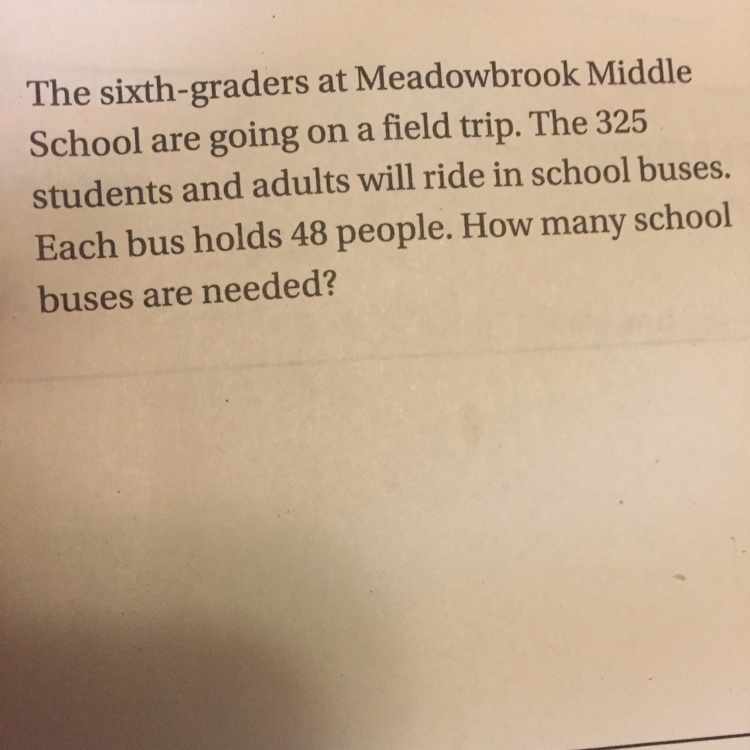 The sixth-graders at Meadowbrook Middle School are going on a field trip. The 325 students and adults will ride in school buses. Each bus holds 48 people. How many school buses are needed?